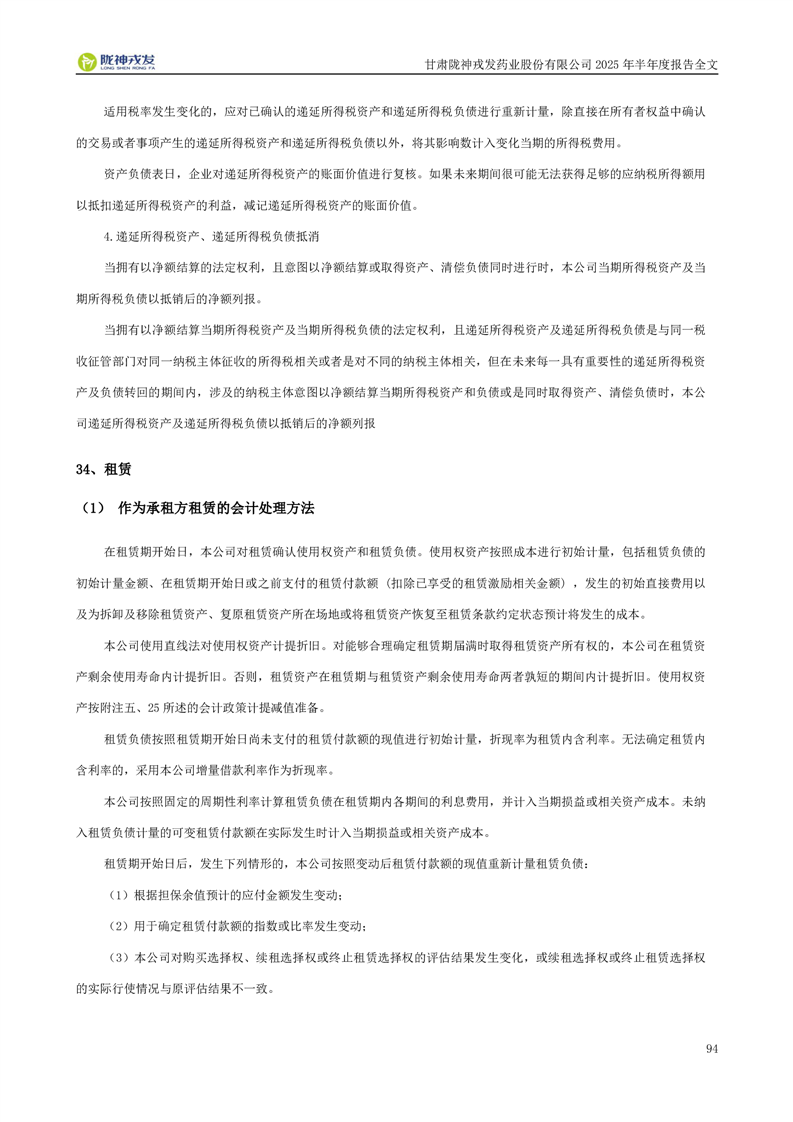 陇神戎发
LONG SHEN RONG FA

甘肃陇神戎发药业股份有限公司 2025 年半年度报告全文

适用税率发生变化的，应对已确认的递延所得税资产和递延所得税负债进行重新计量，除直接在所有者权益中确认的交易或者事项产生的递延所得税资产和递延所得税负债以外，将其影响数计入变化当期的所得税费用。

资产负债表日，企业对递延所得税资产的账面价值进行复核。如果未来期间很可能无法获得足够的应纳税所得额用以抵扣递延所得税资产的利益，减记递延所得税资产的账面价值。

4.递延所得税资产、递延所得税负债抵消

当拥有以净额结算的法定权利，且意图以净额结算或取得资产、清偿负债同时进行时，本公司当期所得税资产及当期所得税负债以抵销后的净额列报。

当拥有以净额结算当期所得税资产及当期所得税负债的法定权利，且递延所得税资产及递延所得税负债是与同一税收征管部门对同一纳税主体征收的所得税相关或者是对不同的纳税主体相关，但在未来每一具有重要性的递延所得税资产及负债转回的期间内，涉及的纳税主体意图以净额结算当期所得税资产和负债或是同时取得资产、清偿负债时，本公司递延所得税资产及递延所得税负债以抵销后的净额列报

34、租赁

（1） 作为承租方租赁的会计处理方法

在租赁期开始日，本公司对租赁确认使用权资产和租赁负债。使用权资产按照成本进行初始计量，包括租赁负债的初始计量金额、在租赁期开始日或之前支付的租赁付款额（扣除已享受的租赁激励相关金额），发生的初始直接费用以及为拆卸及移除租赁资产、复原租赁资产所在场地或将租赁资产恢复至租赁条款约定状态预计将发生的成本。

本公司使用直线法对使用权资产计提折旧。对能够合理确定租赁期届满时取得租赁资产所有权的，本公司在租赁资产剩余使用寿命内计提折旧。否则，租赁资产在租赁期与租赁资产剩余使用寿命两者孰短的期间内计提折旧。使用权资产按附注五、25 所述的会计政策计提减值准备。

租赁负债按照租赁期开始日尚未支付的租赁付款额的现值进行初始计量，折现率为租赁内含利率。无法确定租赁内含利率的，采用本公司增量借款利率作为折现率。

本公司按照固定的周期性利率计算租赁负债在租赁期内各期间的利息费用，并计入当期损益或相关资产成本。未纳入租赁负债计量的可变租赁付款额在实际发生时计入当期损益或相关资产成本。

租赁期开始日后，发生下列情形的，本公司按照变动后租赁付款额的现值重新计量租赁负债：

（1）根据担保余值预计的应付金额发生变动；

（2）用于确定租赁付款额的指数或比率发生变动；

（3）本公司对购买选择权、续租选择权或终止租赁选择权的评估结果发生变化，或续租选择权或终止租赁选择权的实际行使情况与原评估结果不一致。

94